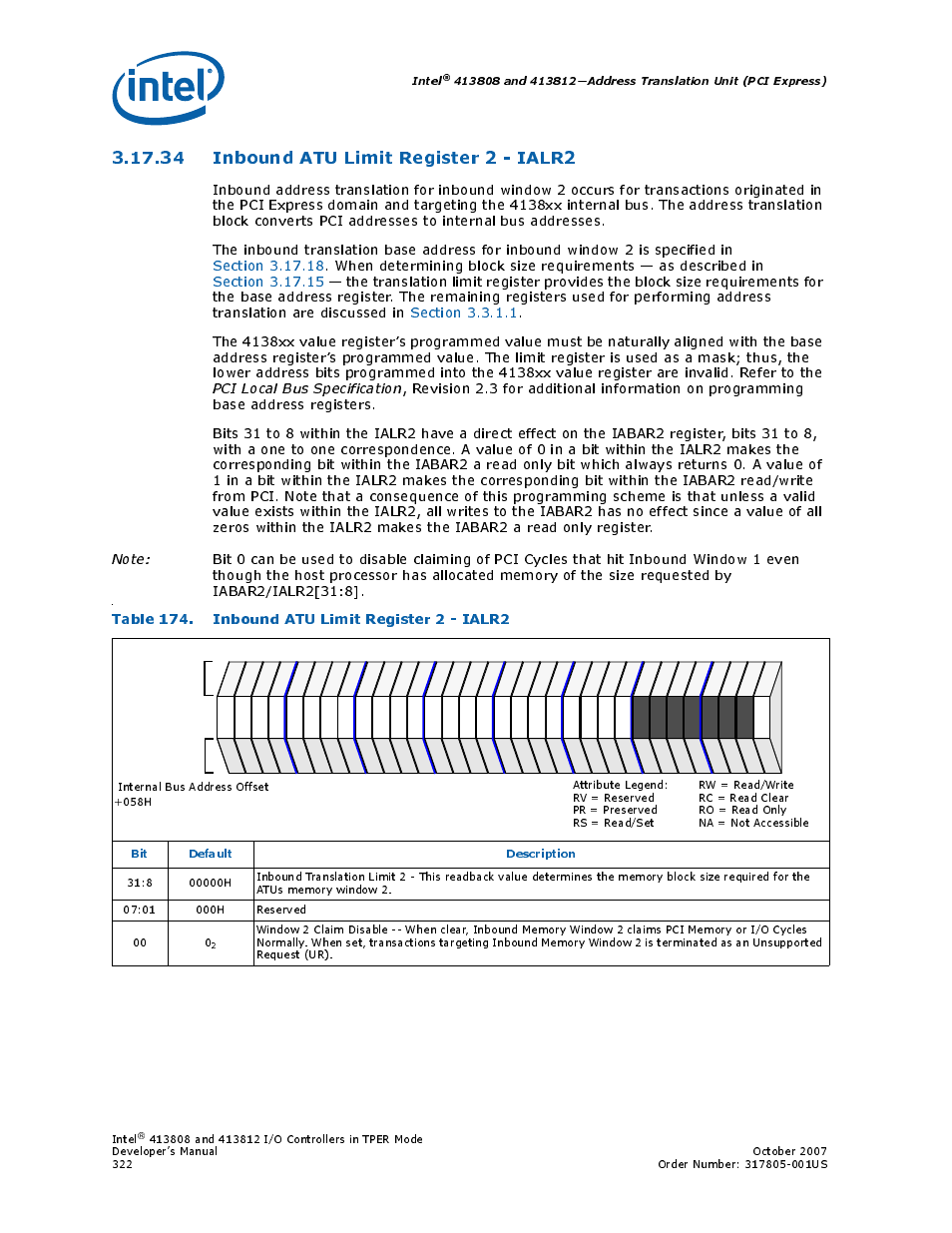 intel

Intel® 413808 and 413812—Address Translation Unit (PCI Express)

3.17.34 Inbound ATU Limit Register 2 - IALR2

Inbound address translation for inbound window 2 occurs for transactions originated in the PCI Express domain and targeting the 4138xx internal bus. The address translation block converts PCI addresses to internal bus addresses.

The inbound translation base address for inbound window 2 is specified in Section 3.17.18. When determining block size requirements — as described in Section 3.17.15 — the translation limit register provides the block size requirements for the base address register. The remaining registers used for performing address translation are discussed in Section 3.3.1.1.

The 4138xx value register's programmed value must be naturally aligned with the base address register's programmed value. The limit register is used as a mask; thus, the lower address bits programmed into the 4138xx value register are invalid. Refer to the PCI Local Bus Specification, Revision 2.3 for additional information on programming base address registers.

Bits 31 to 8 within the IALR2 have a direct effect on the IABAR2 register, bits 31 to 8, with a one to one correspondence. A value of 0 in a bit within the IALR2 makes the corresponding bit within the IABAR2 a read only bit which always returns 0. A value of 1 in a bit within the IALR2 makes the corresponding bit within the IABAR2 read/write from PCI. Note that a consequence of this programming scheme is that unless a valid value exists within the IALR2, all writes to the IABAR2 has no effect since a value of all zeros within the IALR2 makes the IABAR2 a read only register.

Note: Bit 0 can be used to disable claiming of PCI Cycles that hit Inbound Window 1 even though the host processor has allocated memory of the size requested by IABAR2/IALR2[31:8].

Table 174. Inbound ATU Limit Register 2 - IALR2

Internal Bus Address Offset
+058H

Attribute Legend:
RV = Reserved
PR = Preserved
RS = Read/Set
RW = Read/Write
RC = Read Clear
RO = Read Only
NA = Not Accessible

| Bit | Default | Description |
|---|---|---|
| 31:8 | 00000H | Inbound Translation Limit 2 - This readback value determines the memory block size required for the ATUs memory window 2. |
| 07:01 | 000H | Reserved |
| 00 | $0_2$ | Window 2 Claim Disable -- When clear, Inbound Memory Window 2 claims PCI Memory or I/O Cycles Normally. When set, transactions targeting Inbound Memory Window 2 is terminated as an Unsupported Request (UR). |

Intel® 413808 and 413812 I/O Controllers in TPER Mode
Developer's Manual
322

October 2007
Order Number: 317805-001US